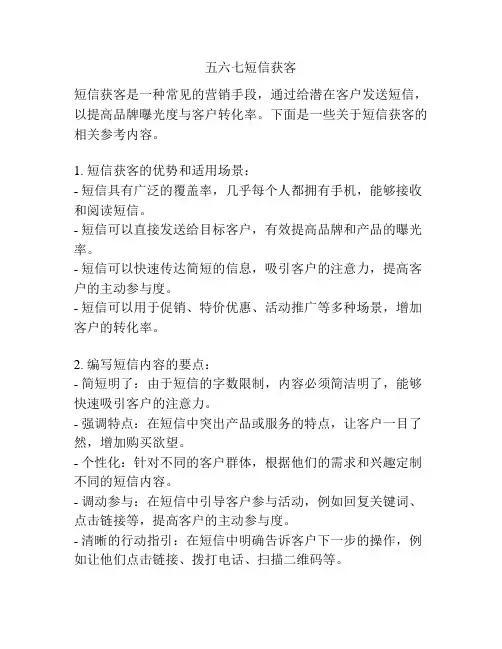 五六七短信获客

短信获客是一种常见的营销手段，通过给潜在客户发送短信，以提高品牌曝光度与客户转化率。下面是一些关于短信获客的相关参考内容。

1. 短信获客的优势和适用场景：
- 短信具有广泛的覆盖率，几乎每个人都拥有手机，能够接收和阅读短信。
- 短信可以直接发送给目标客户，有效提高品牌和产品的曝光率。
- 短信可以快速传达简短的信息，吸引客户的注意力，提高客户的主动参与度。
- 短信可以用于促销、特价优惠、活动推广等多种场景，增加客户的转化率。

2. 编写短信内容的要点：
- 简短明了：由于短信的字数限制，内容必须简洁明了，能够快速吸引客户的注意力。
- 强调特点：在短信中突出产品或服务的特点，让客户一目了然，增加购买欲望。
- 个性化：针对不同的客户群体，根据他们的需求和兴趣定制不同的短信内容。
- 调动参与：在短信中引导客户参与活动，例如回复关键词、点击链接等，提高客户的主动参与度。
- 清晰的行动指引：在短信中明确告诉客户下一步的操作，例如让他们点击链接、拨打电话、扫描二维码等。